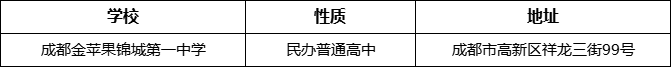 | 学校 | 性质 | 地址 |
|---|---|---|
| 成都金苹果锦城第一中学 | 民办普通高中 | 成都市高新区祥龙三街99号 |